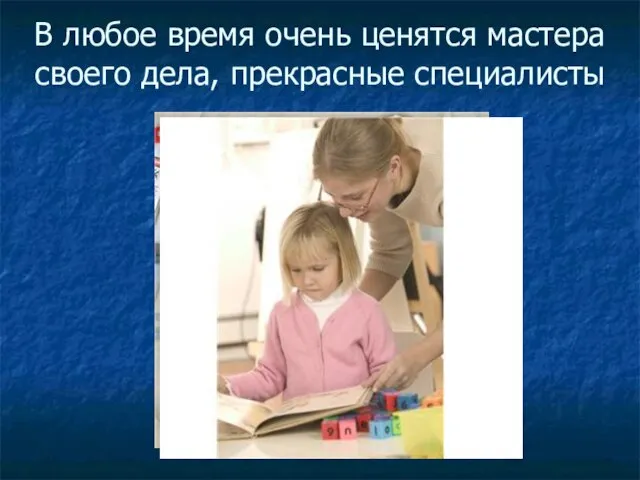 В любое время очень ценятся мастера своего дела, прекрасные специалисты